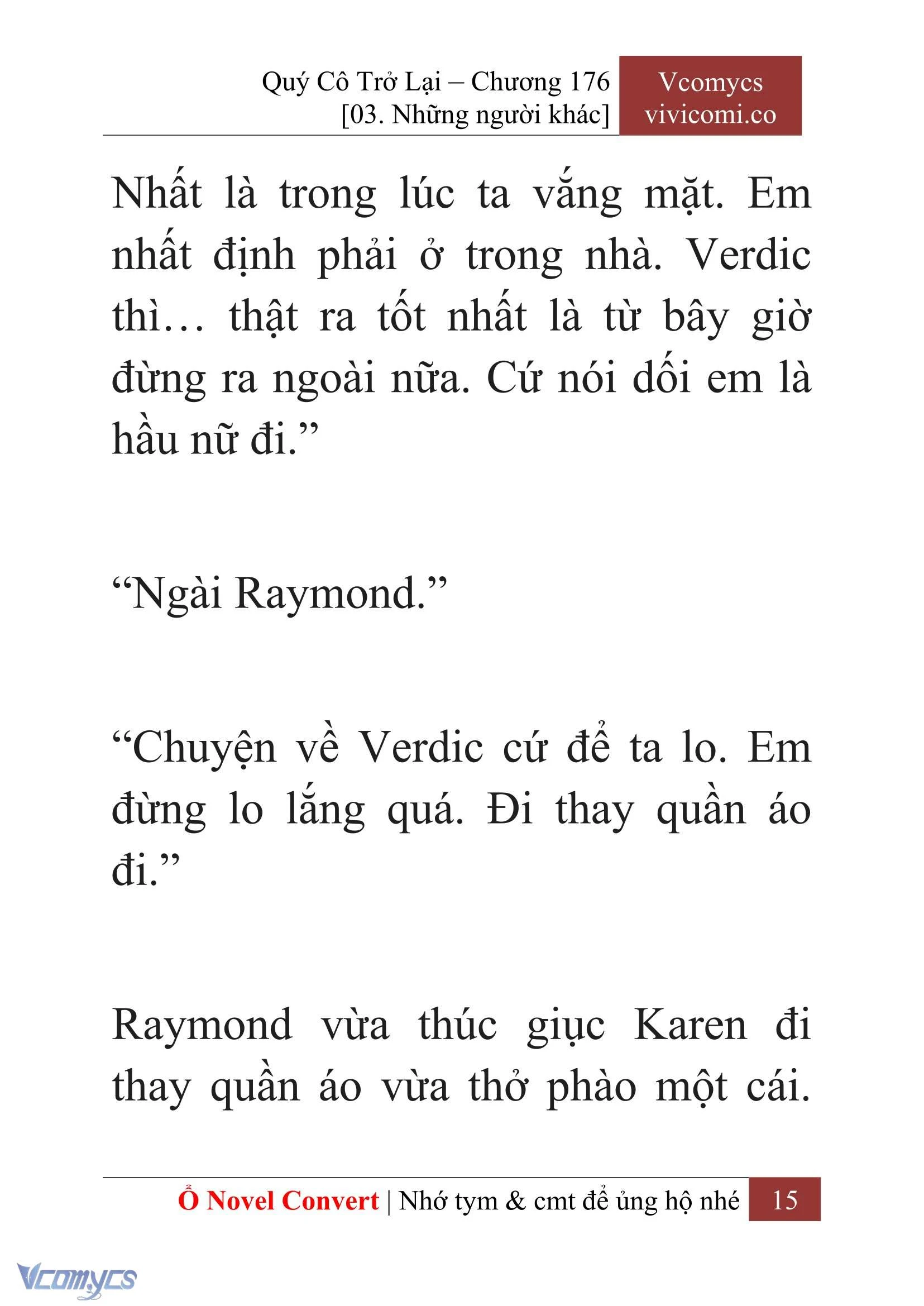 Quý Cô Trở Lại – Chương 176
[03. Những người khác]

Vcomycs
vivicomi.co

Nhất là trong lúc ta vắng mặt. Em nhất định phải ở trong nhà. Verdic thì… thật ra tốt nhất là từ bây giờ đừng ra ngoài nữa. Cứ nói dối em là hầu nữ đi.”

“Ngài Raymond.”

“Chuyện về Verdic cứ để ta lo. Em đừng lo lắng quá. Đi thay quần áo đi.”

Raymond vừa thúc giục Karen đi thay quần áo vừa thở phào một cái.

Ổ Novel Convert | Nhớ tym & cmt để ủng hộ nhé 15

Vcomycs